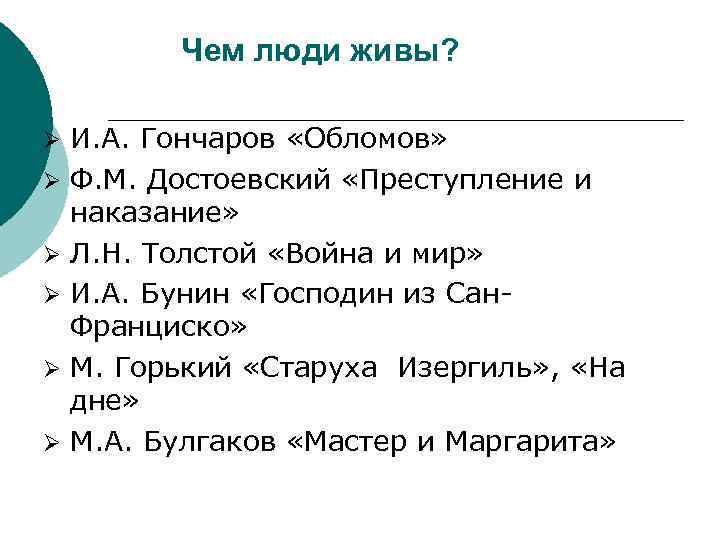 Чем люди живы?

➢ И.А. Гончаров «Обломов»
➢ Ф.М. Достоевский «Преступление и наказание»
➢ Л.Н. Толстой «Война и мир»
➢ И.А. Бунин «Господин из Сан-Франциско»
➢ М. Горький «Старуха Изергиль», «На дне»
➢ М.А. Булгаков «Мастер и Маргарита»